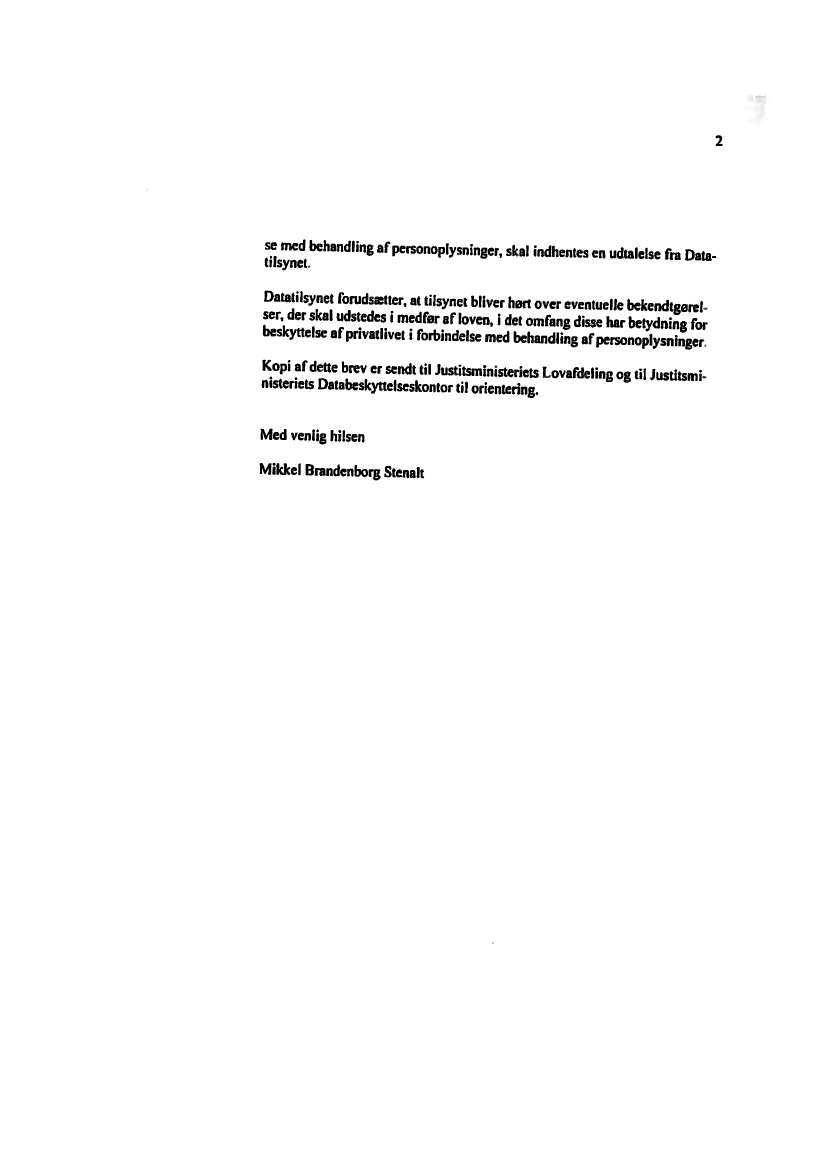 2

se med behandling af personoplysninger, skal indhentes en udtalelse fra Datatilsynet.

Datatilsynet forudsætter, at tilsynet bliver hørt over eventuelle bekendtgørelser, der skal udstedes i medfør af loven, i det omfang disse har betydning for beskyttelse af privatlivet i forbindelse med behandling af personoplysninger.

Kopi af dette brev er sendt til Justitsministeriets Lovafdeling og til Justitsministeriets Databeskyttelseskontor til orientering.

Med venlig hilsen

Mikkel Brandenborg Stenalt